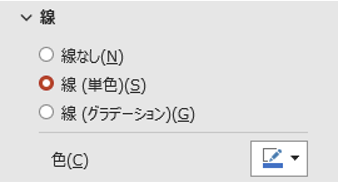 線

線なし(N)

線 (単色)(S)

線 (グラデーション)(G)

色(C)